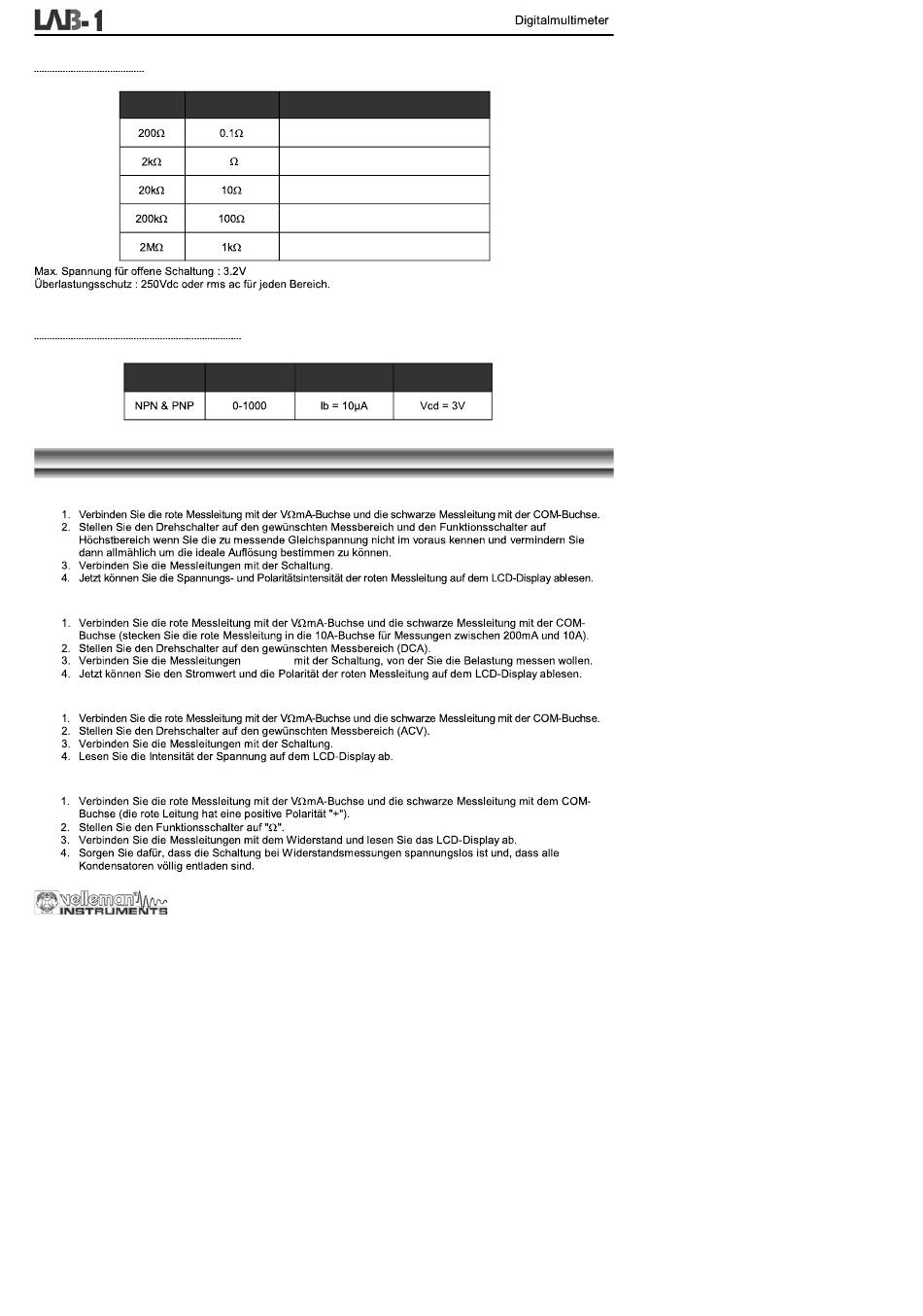 LAB-1

Digitalmultimeter

| | | |
|---|---|---|
| 200Ω | 0.1Ω | |
| 2kΩ | Ω | |
| 20kΩ | 10Ω | |
| 200kΩ | 100Ω | |
| 2MΩ | 1kΩ | |

Max. Spannung für offene Schaltung : 3.2V
Überlastungsschutz : 250Vdc oder rms ac für jeden Bereich.

| | | | |
|---|---|---|---|
| NPN & PNP | 0-1000 | Ib = 10μA | Vcd = 3V |

1. Verbinden Sie die rote Messleitung mit der VΩmA-Buchse und die schwarze Messleitung mit der COM-Buchse.
2. Stellen Sie den Drehschalter auf den gewünschten Messbereich und den Funktionsschalter auf Höchstbereich wenn Sie die zu messende Gleichspannung nicht im voraus kennen und vermindern Sie dann allmählich um die ideale Auflösung bestimmen zu können.
3. Verbinden Sie die Messleitungen mit der Schaltung.
4. Jetzt können Sie die Spannungs- und Polaritätsintensität der roten Messleitung auf dem LCD-Display ablesen.

1. Verbinden Sie die rote Messleitung mit der VΩmA-Buchse und die schwarze Messleitung mit der COM-Buchse (stecken Sie die rote Messleitung in die 10A-Buchse für Messungen zwischen 200mA und 10A).
2. Stellen Sie den Drehschalter auf den gewünschten Messbereich (DCA).
3. Verbinden Sie die Messleitungen mit der Schaltung, von der Sie die Belastung messen wollen.
4. Jetzt können Sie den Stromwert und die Polarität der roten Messleitung auf dem LCD-Display ablesen.

1. Verbinden Sie die rote Messleitung mit der VΩmA-Buchse und die schwarze Messleitung mit der COM-Buchse.
2. Stellen Sie den Drehschalter auf den gewünschten Messbereich (ACV).
3. Verbinden Sie die Messleitungen mit der Schaltung.
4. Lesen Sie die Intensität der Spannung auf dem LCD-Display ab.

1. Verbinden Sie die rote Messleitung mit der VΩmA-Buchse und die schwarze Messleitung mit dem COM-Buchse (die rote Leitung hat eine positive Polarität "+").
2. Stellen Sie den Funktionsschalter auf "Ω".
3. Verbinden Sie die Messleitungen mit dem Widerstand und lesen Sie das LCD-Display ab.
4. Sorgen Sie dafür, dass die Schaltung bei Widerstandsmessungen spannungslos ist und, dass alle Kondensatoren völlig entladen sind.

velleman INSTRUMENTS